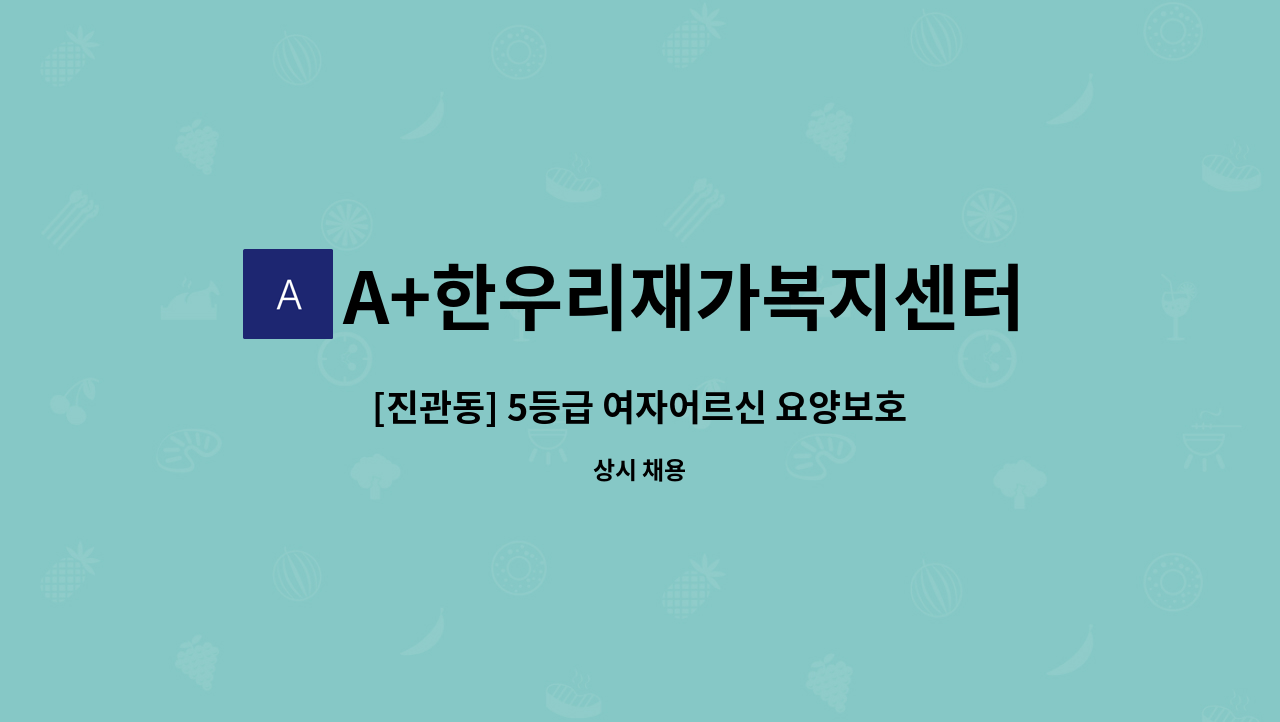 A

A+한우리재가복지센터

[진관동] 5등급 여자어르신 요양보호

상시 채용